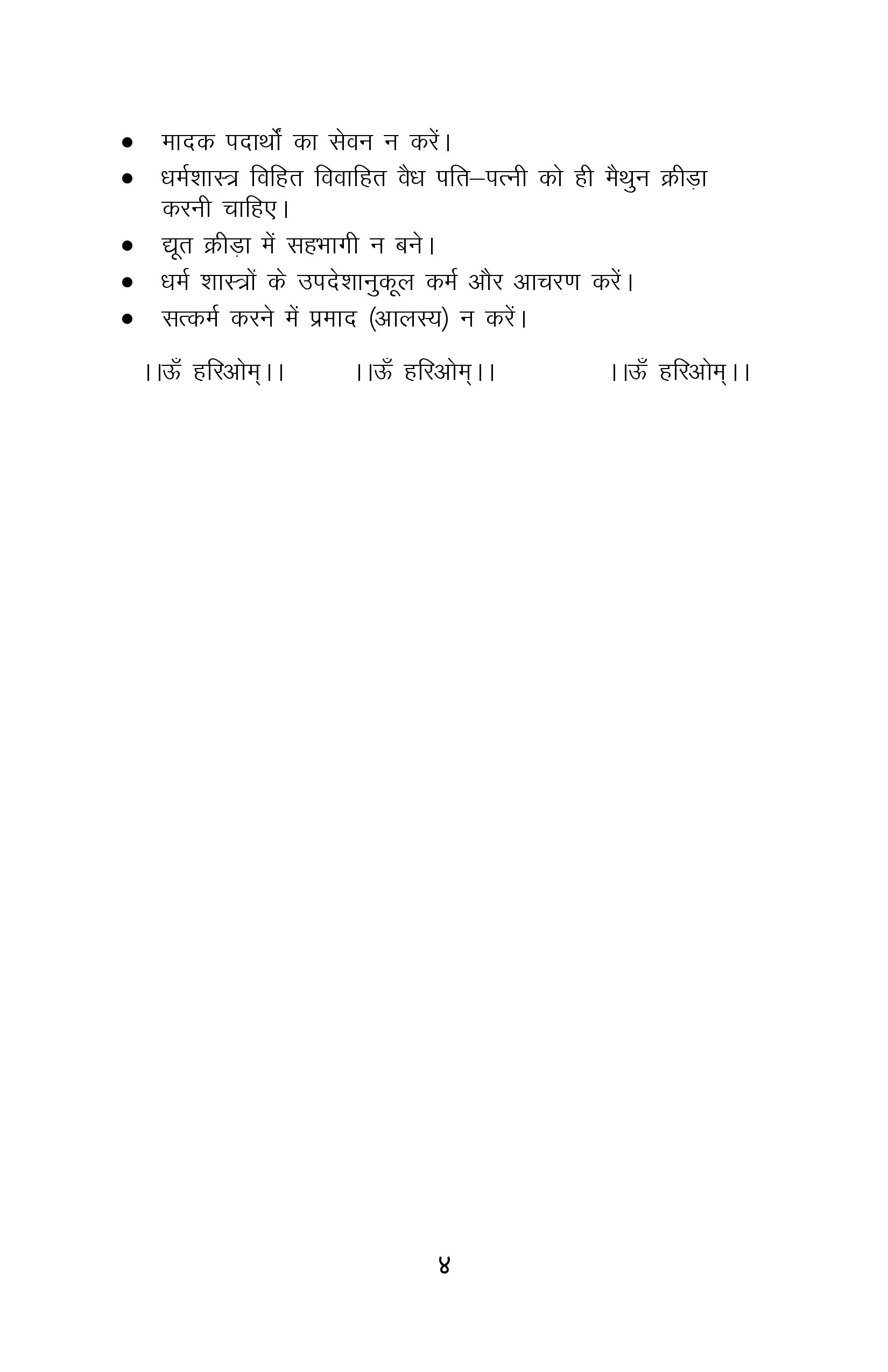 • मादक पदार्थों का सेवन न करें।
• धर्मशास्त्र विहित विवाहित वैध पति–पत्नी को ही मैथुन क्रीड़ा करनी चाहिए।
• द्यूत क्रीड़ा में सहभागी न बने।
• धर्म शास्त्रों के उपदेशानुकूल कर्म और आचरण करें।
• सत्कर्म करने में प्रमाद (आलस्य) न करें।

।।ऊँ हरिओम्।। ।।ऊँ हरिओम्।। ।।ऊँ हरिओम्।।

४